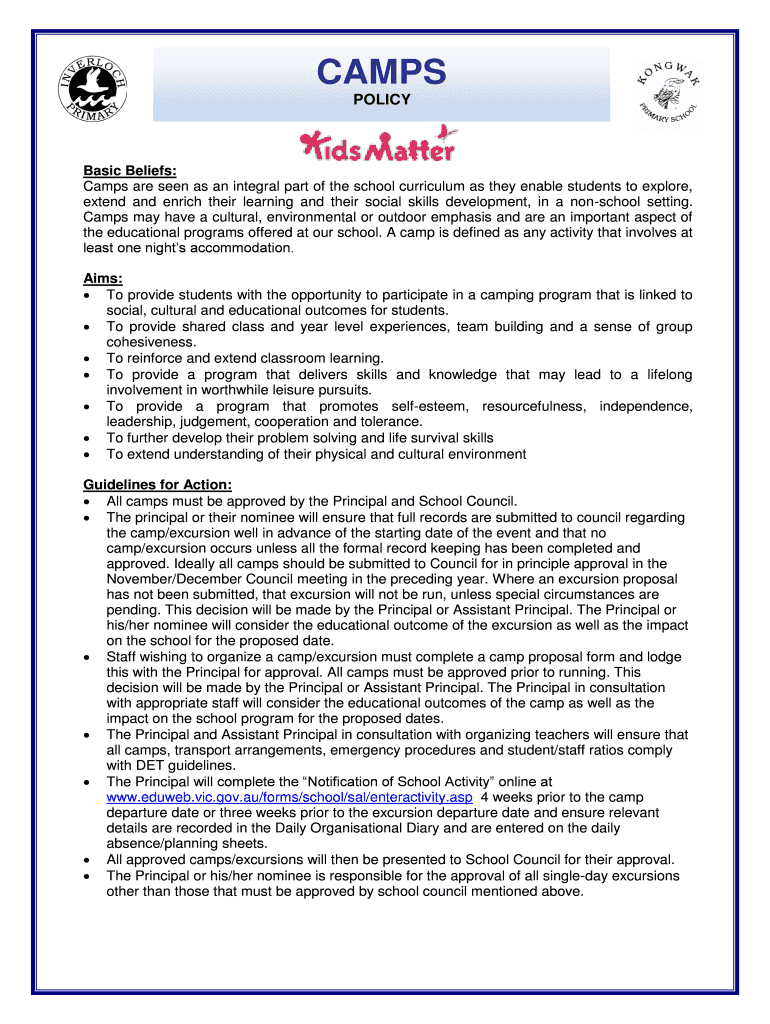 INVERLOCH PRIMARY

CAMPS

POLICY

KONGWAK PRIMARY SCHOOL

Kids Matter

Basic Beliefs:
Camps are seen as an integral part of the school curriculum as they enable students to explore, extend and enrich their learning and their social skills development, in a non-school setting. Camps may have a cultural, environmental or outdoor emphasis and are an important aspect of the educational programs offered at our school. A camp is defined as any activity that involves at least one night's accommodation.

Aims:
• To provide students with the opportunity to participate in a camping program that is linked to social, cultural and educational outcomes for students.
• To provide shared class and year level experiences, team building and a sense of group cohesiveness.
• To reinforce and extend classroom learning.
• To provide a program that delivers skills and knowledge that may lead to a lifelong involvement in worthwhile leisure pursuits.
• To provide a program that promotes self-esteem, resourcefulness, independence, leadership, judgement, cooperation and tolerance.
• To further develop their problem solving and life survival skills
• To extend understanding of their physical and cultural environment

Guidelines for Action:
• All camps must be approved by the Principal and School Council.
• The principal or their nominee will ensure that full records are submitted to council regarding the camp/excursion well in advance of the starting date of the event and that no camp/excursion occurs unless all the formal record keeping has been completed and approved. Ideally all camps should be submitted to Council for in principle approval in the November/December Council meeting in the preceding year. Where an excursion proposal has not been submitted, that excursion will not be run, unless special circumstances are pending. This decision will be made by the Principal or Assistant Principal. The Principal or his/her nominee will consider the educational outcome of the excursion as well as the impact on the school for the proposed date.
• Staff wishing to organize a camp/excursion must complete a camp proposal form and lodge this with the Principal for approval. All camps must be approved prior to running. This decision will be made by the Principal or Assistant Principal. The Principal in consultation with appropriate staff will consider the educational outcomes of the camp as well as the impact on the school program for the proposed dates.
• The Principal and Assistant Principal in consultation with organizing teachers will ensure that all camps, transport arrangements, emergency procedures and student/staff ratios comply with DET guidelines.
• The Principal will complete the "Notification of School Activity" online at www.eduweb.vic.gov.au/forms/school/sal/enteractivity.asp 4 weeks prior to the camp departure date or three weeks prior to the excursion departure date and ensure relevant details are recorded in the Daily Organisational Diary and are entered on the daily absence/planning sheets.
• All approved camps/excursions will then be presented to School Council for their approval.
• The Principal or his/her nominee is responsible for the approval of all single-day excursions other than those that must be approved by school council mentioned above.